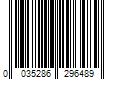 0 035286 296489